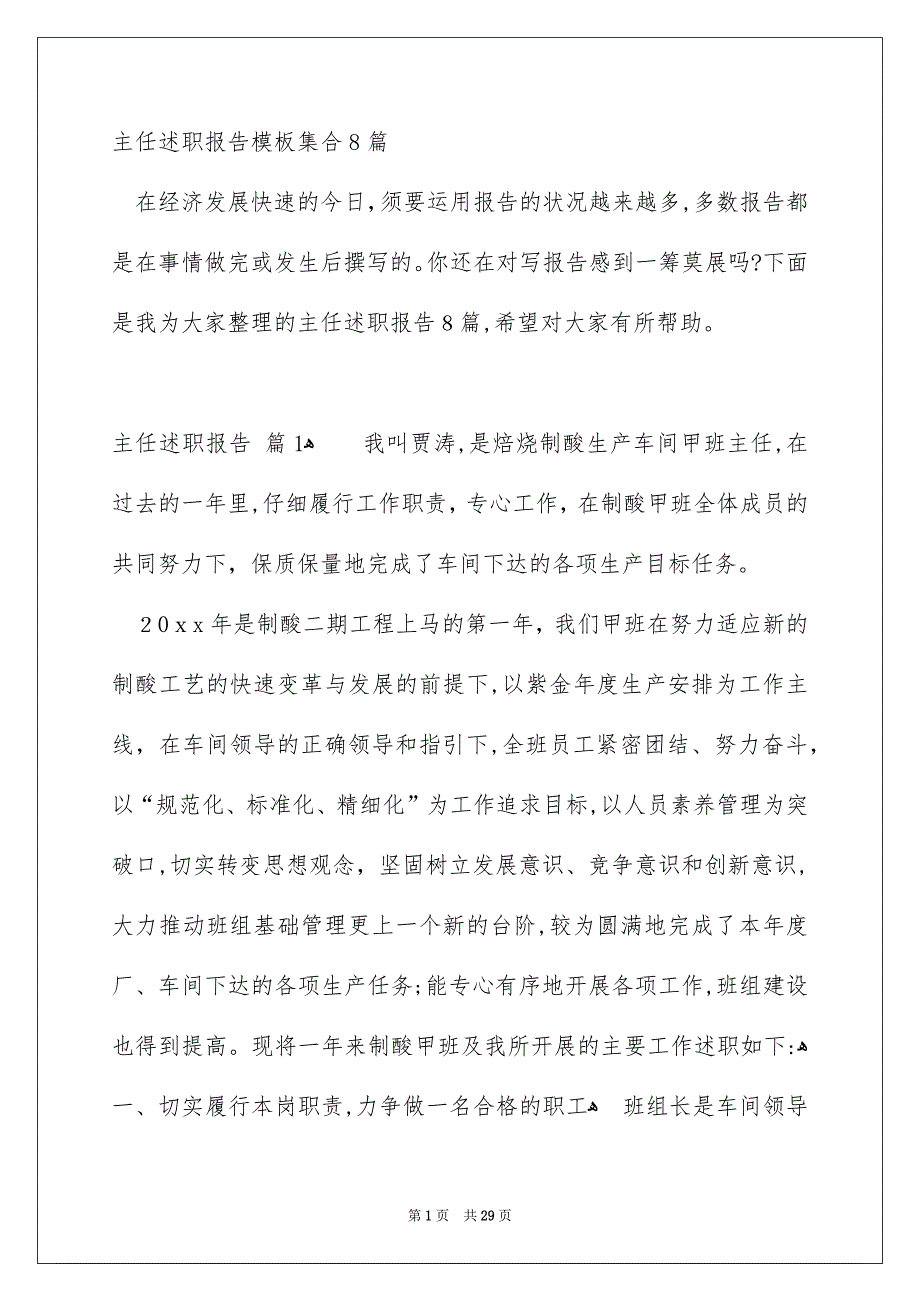 主任述职报告模板集合8篇

在经济发展快速的今日,须要运用报告的状况越来越多,多数报告都是在事情做完或发生后撰写的。你还在对写报告感到一筹莫展吗?下面是我为大家整理的主任述职报告8篇,希望对大家有所帮助。

主任述职报告 篇1

我叫贾涛,是焙烧制酸生产车间甲班主任,在过去的一年里,仔细履行工作职责,专心工作,在制酸甲班全体成员的共同努力下,保质保量地完成了车间下达的各项生产目标任务。

20xx年是制酸二期工程上马的第一年,我们甲班在努力适应新的制酸工艺的快速变革与发展的前提下,以紫金年度生产安排为工作主线,在车间领导的正确领导和指引下,全班员工紧密团结、努力奋斗,以“规范化、标准化、精细化”为工作追求目标,以人员素养管理为突破口,切实转变思想观念,坚固树立发展意识、竞争意识和创新意识,大力推动班组基础管理更上一个新的台阶,较为圆满地完成了本年度厂、车间下达的各项生产任务;能专心有序地开展各项工作,班组建设也得到提高。现将一年来制酸甲班及我所开展的主要工作述职如下:

一、切实履行本岗职责,力争做一名合格的职工

班组长是车间领导

第1页 共29页